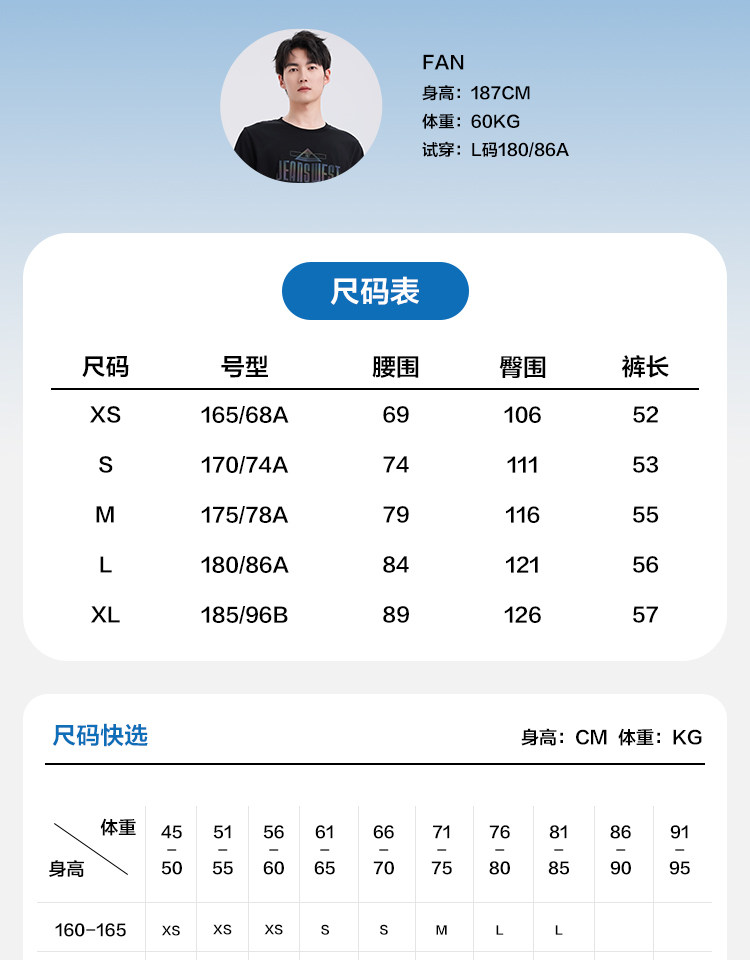 FAN
身高：187CM
体重：60KG
试穿：L码180/86A

尺码表

| 尺码 | 号型 | 腰围 | 臀围 | 裤长 |
|---|---|---|---|---|
| XS | 165/68A | 69 | 106 | 52 |
| S | 170/74A | 74 | 111 | 53 |
| M | 175/78A | 79 | 116 | 55 |
| L | 180/86A | 84 | 121 | 56 |
| XL | 185/96B | 89 | 126 | 57 |

尺码快选

身高：CM 体重：KG

| 体重 身高 | 45-50 | 51-55 | 56-60 | 61-65 | 66-70 | 71-75 | 76-80 | 81-85 | 86-90 | 91-95 |
|---|---|---|---|---|---|---|---|---|---|---|
| 160-165 | XS | XS | XS | S | S | M | L | L | | |